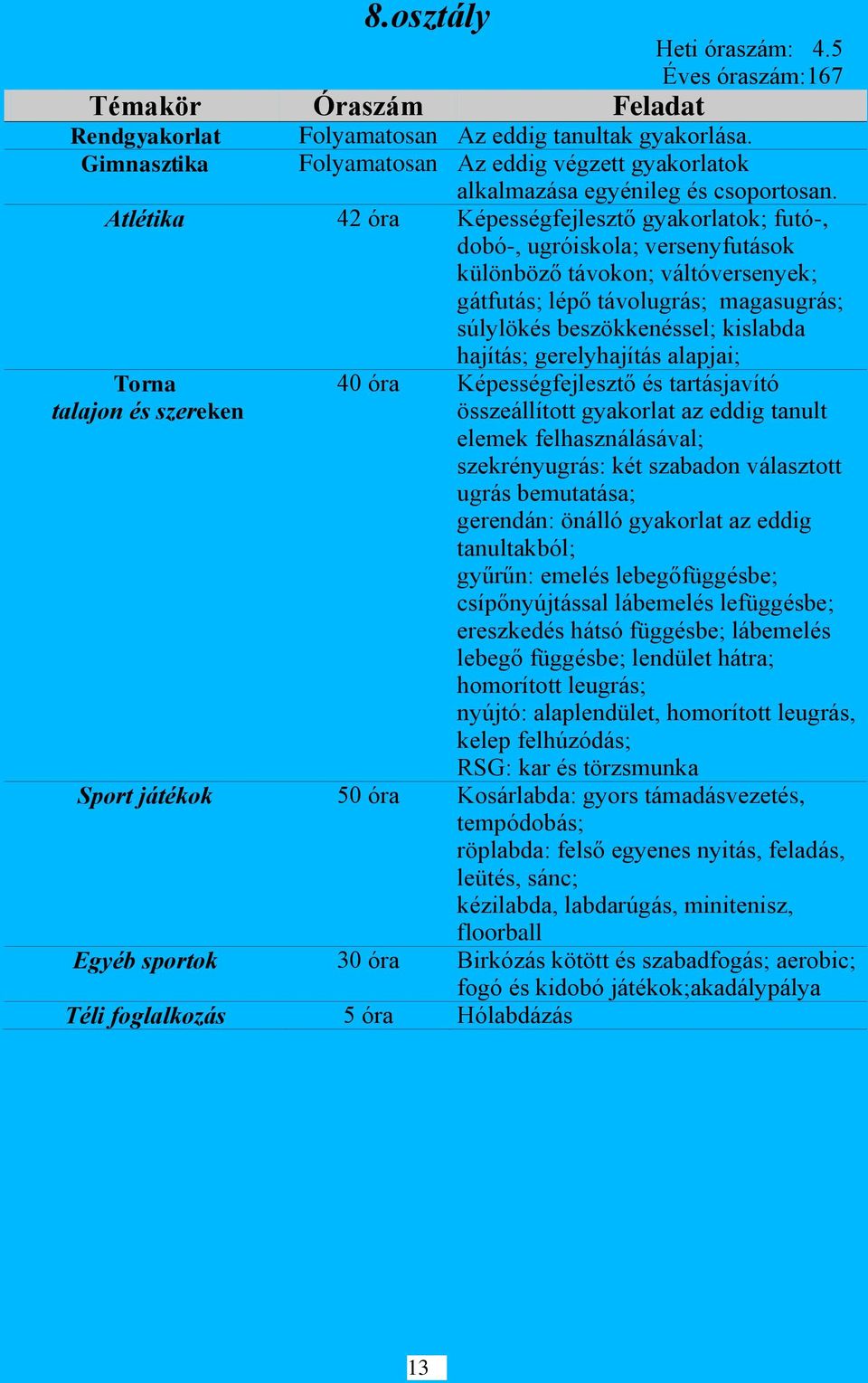 8.osztály

Heti óraszám: 4.5
Éves óraszám:167

| Témakör | Óraszám | Feladat |
|---|---|---|
| Rendgyakorlat | Folyamatosan | Az eddig tanultak gyakorlása. |
| Gimnasztika | Folyamatosan | Az eddig végzett gyakorlatok alkalmazása egyénileg és csoportosan. |
| Atlétika | 42 óra | Képességfejlesztő gyakorlatok; futó-, dobó-, ugróiskola; versenyfutások különböző távokon; váltóversenyek; gátfutás; lépő távolugrás; magasugrás; súlylökés beszökkenéssel; kislabda hajítás; gerelyhajítás alapjai; |
| Torna talajon és szereken | 40 óra | Képességfejlesztő és tartásjavító összeállított gyakorlat az eddig tanult elemek felhasználásával; szekrényugrás: két szabadon választott ugrás bemutatása; gerendán: önálló gyakorlat az eddig tanultakból; gyűrűn: emelés lebegőfüggésbe; csípőnyújtással lábemelés lefüggésbe; ereszkedés hátsó függésbe; lábemelés lebegő függésbe; lendület hátra; homorított leugrás; nyújtó: alaplendület, homorított leugrás, kelep felhúzódás; RSG: kar és törzsmunka |
| Sport játékok | 50 óra | Kosárlabda: gyors támadásvezetés, tempódobás; röplabda: felső egyenes nyitás, feladás, leütés, sánc; kézilabda, labdarúgás, minitenisz, floorball |
| Egyéb sportok | 30 óra | Birkózás kötött és szabadfogás; aerobic; fogó és kidobó játékok;akadálypálya |
| Téli foglalkozás | 5 óra | Hólabdázás |

13